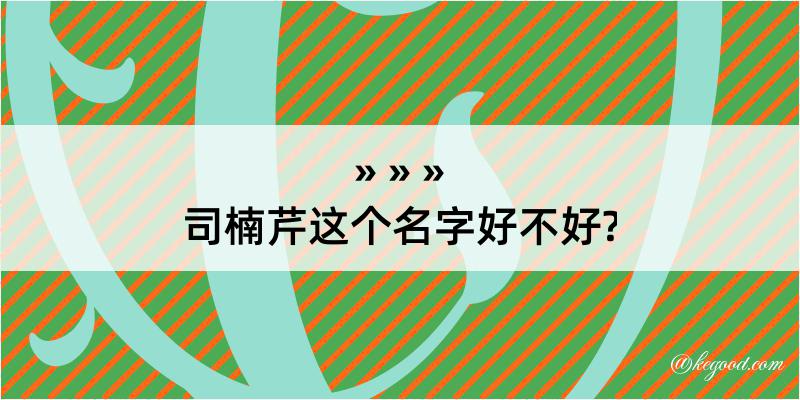 » » »

司楠芹这个名字好不好?

@kegood.com